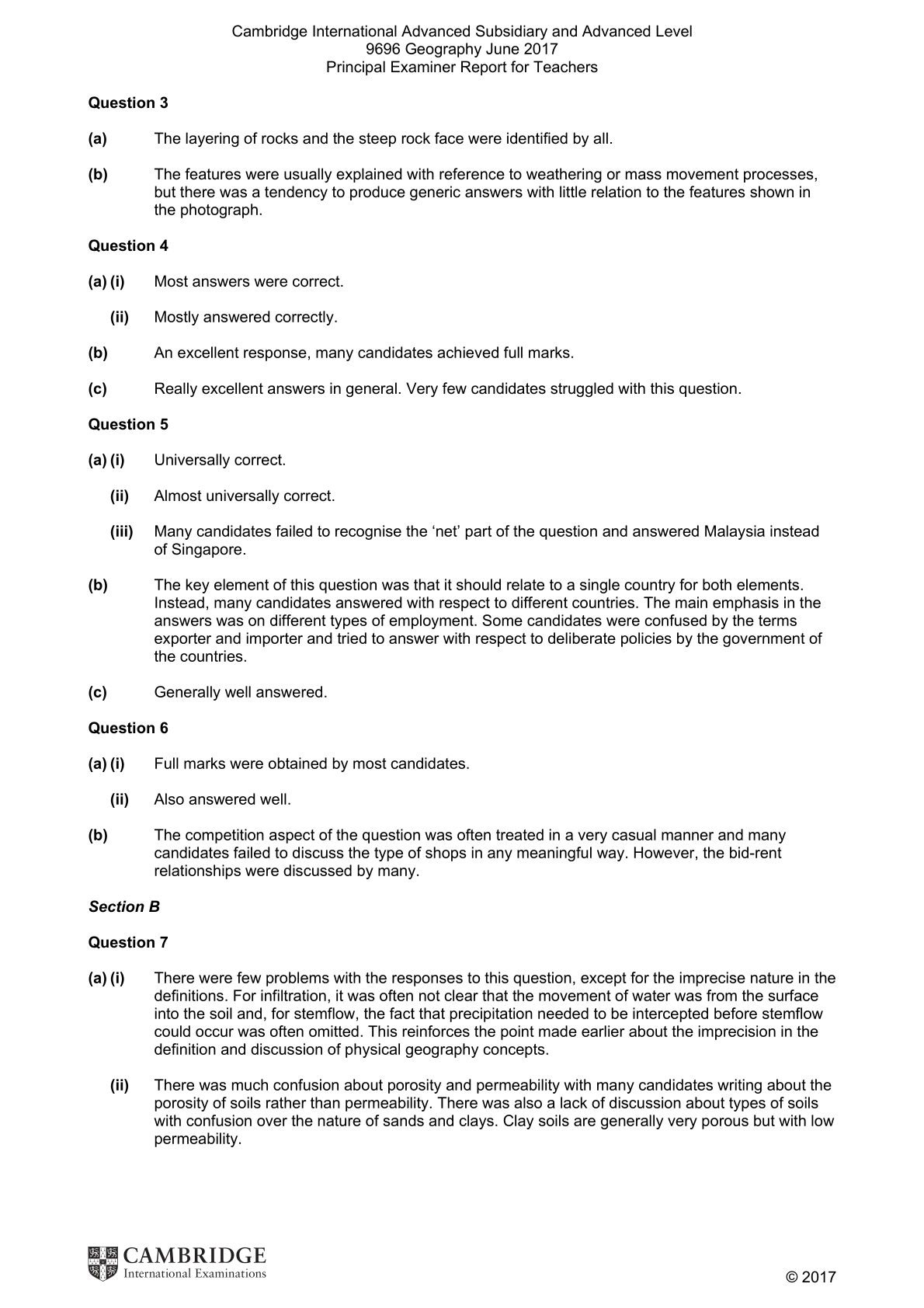 Cambridge International Advanced Subsidiary and Advanced Level
9696 Geography June 2017
Principal Examiner Report for Teachers

Question 3

(a) The layering of rocks and the steep rock face were identified by all.

(b) The features were usually explained with reference to weathering or mass movement processes, but there was a tendency to produce generic answers with little relation to the features shown in the photograph.

Question 4

(a) (i) Most answers were correct.

(ii) Mostly answered correctly.

(b) An excellent response, many candidates achieved full marks.

(c) Really excellent answers in general. Very few candidates struggled with this question.

Question 5

(a) (i) Universally correct.

(ii) Almost universally correct.

(iii) Many candidates failed to recognise the 'net' part of the question and answered Malaysia instead of Singapore.

(b) The key element of this question was that it should relate to a single country for both elements. Instead, many candidates answered with respect to different countries. The main emphasis in the answers was on different types of employment. Some candidates were confused by the terms exporter and importer and tried to answer with respect to deliberate policies by the government of the countries.

(c) Generally well answered.

Question 6

(a) (i) Full marks were obtained by most candidates.

(ii) Also answered well.

(b) The competition aspect of the question was often treated in a very casual manner and many candidates failed to discuss the type of shops in any meaningful way. However, the bid-rent relationships were discussed by many.

Section B

Question 7

(a) (i) There were few problems with the responses to this question, except for the imprecise nature in the definitions. For infiltration, it was often not clear that the movement of water was from the surface into the soil and, for stemflow, the fact that precipitation needed to be intercepted before stemflow could occur was often omitted. This reinforces the point made earlier about the imprecision in the definition and discussion of physical geography concepts.

(ii) There was much confusion about porosity and permeability with many candidates writing about the porosity of soils rather than permeability. There was also a lack of discussion about types of soils with confusion over the nature of sands and clays. Clay soils are generally very porous but with low permeability.

CAMBRIDGE
International Examinations

© 2017